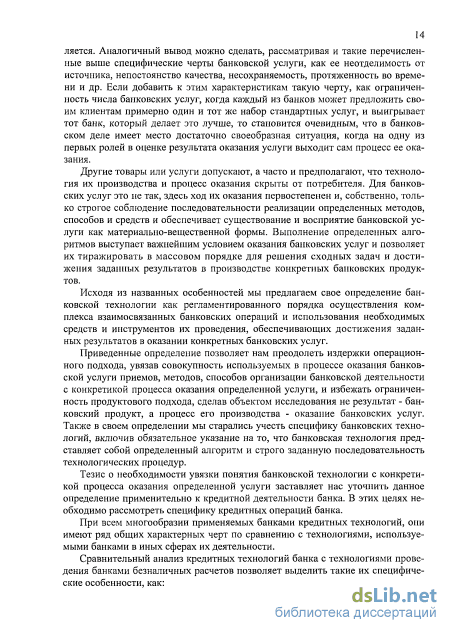 14

ляется. Аналогичный вывод можно сделать, рассматривая и такие перечисленные выше специфические черты банковской услуги, как ее неотделимость от источника, непостоянство качества, несохраняемость, протяженность во времени и др. Если добавить к этим характеристикам такую черту, как ограниченность числа банковских услуг, когда каждый из банков может предложить своим клиентам примерно один и тот же набор стандартных услуг, и выигрывает тот банк, который делает это лучше, то становится очевидным, что в банковском деле имеет место достаточно своеобразная ситуация, когда на одну из первых ролей в оценке результата оказания услуги выходит сам процесс ее оказания.

Другие товары или услуги допускают, а часто и предполагают, что технология их производства и процесс оказания скрыты от потребителя. Для банковских услуг это не так, здесь ход их оказания первостепенен и, собственно, только строгое соблюдение последовательности реализации определенных методов, способов и средств и обеспечивает существование и восприятие банковской услуги как материально-вещественной формы. Выполнение определенных алгоритмов выступает важнейшим условием оказания банковских услуг и позволяет их тиражировать в массовом порядке для решения сходных задач и достижения заданных результатов в производстве конкретных банковских продуктов.

Исходя из названных особенностей мы предлагаем свое определение банковской технологии как регламентированного порядка осуществления комплекса взаимосвязанных банковских операций и использования необходимых средств и инструментов их проведения, обеспечивающих достижения заданных результатов в оказании конкретных банковских услуг.

Приведенные определение позволяет нам преодолеть издержки операционного подхода, увязав совокупность используемых в процессе оказания банковской услуги приемов, методов, способов организации банковской деятельности с конкретикой процесса оказания определенной услуги, и избежать ограниченность продуктового подхода, сделав объектом исследования не результат - банковский продукт, а процесс его производства - оказание банковских услуг. Также в своем определении мы старались учесть специфику банковских технологий, включив обязательное указание на то, что банковская технология представляет собой определенный алгоритм и строго заданную последовательность технологических процедур.

Тезис о необходимости увязки понятия банковской технологии с конкретикой процесса оказания определенной услуги заставляет нас уточнить данное определение применительно к кредитной деятельности банка. В этих целях необходимо рассмотреть специфику кредитных операций банка.

При всем многообразии применяемых банками кредитных технологий, они имеют ряд общих характерных черт по сравнению с технологиями, используемыми банками в иных сферах их деятельности.

Сравнительный анализ кредитных технологий банка с технологиями проведения банками безналичных расчетов позволяет выделить такие их специфические особенности, как:

dsLib.net
библиотека диссертаций